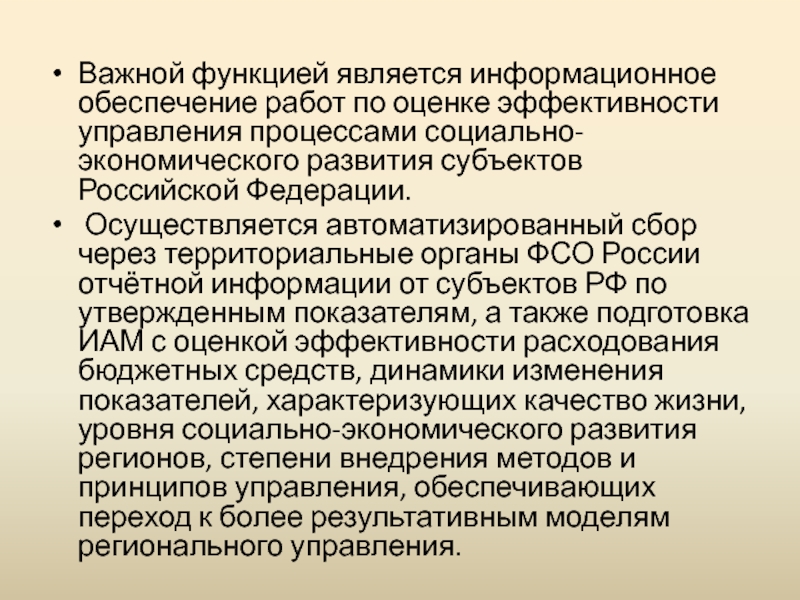 • Важной функцией является информационное обеспечение работ по оценке эффективности управления процессами социально-экономического развития субъектов Российской Федерации.

• Осуществляется автоматизированный сбор через территориальные органы ФСО России отчётной информации от субъектов РФ по утвержденным показателям, а также подготовка ИАМ с оценкой эффективности расходования бюджетных средств, динамики изменения показателей, характеризующих качество жизни, уровня социально-экономического развития регионов, степени внедрения методов и принципов управления, обеспечивающих переход к более результативным моделям регионального управления.